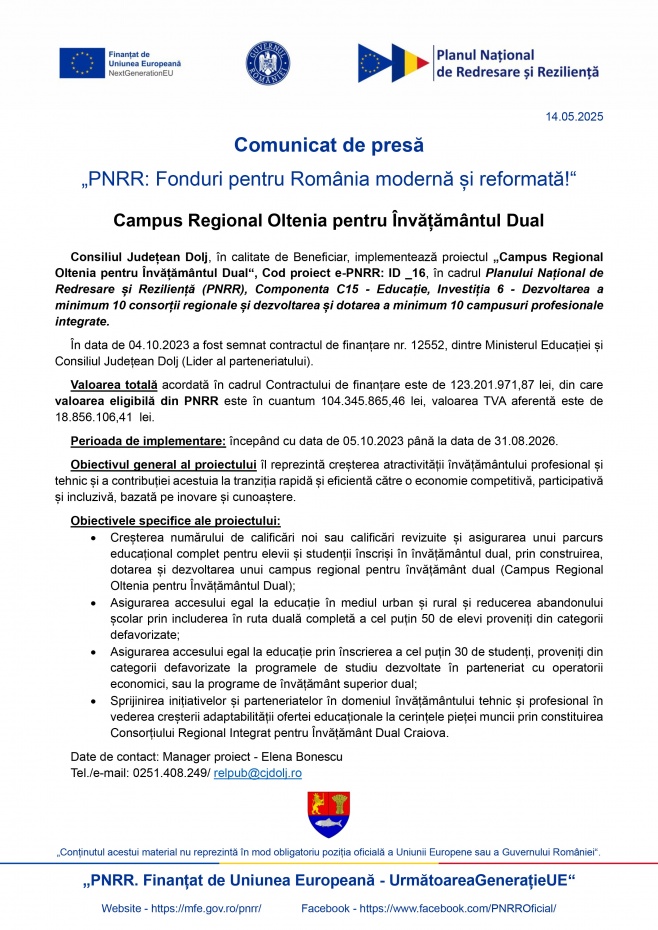 Finanțat de Uniunea Europeană
NextGenerationEU

GUVERNUL ROMÂNIEI

Planul Național de Redresare și Reziliență

14.05.2025

Comunicat de presă

„PNRR: Fonduri pentru România modernă și reformată!“

Campus Regional Oltenia pentru Învățământul Dual

Consiliul Județean Dolj, în calitate de Beneficiar, implementează proiectul „Campus Regional Oltenia pentru Învățământul Dual“, Cod proiect e-PNRR: ID _16, în cadrul Planului Național de Redresare și Reziliență (PNRR), Componenta C15 - Educație, Investiția 6 - Dezvoltarea a minimum 10 consorții regionale și dezvoltarea și dotarea a minimum 10 campusuri profesionale integrate.

În data de 04.10.2023 a fost semnat contractul de finanțare nr. 12552, dintre Ministerul Educației și Consiliul Județean Dolj (Lider al parteneriatului).

Valoarea totală acordată în cadrul Contractului de finanțare este de 123.201.971,87 lei, din care valoarea eligibilă din PNRR este în cuantum 104.345.865,46 lei, valoarea TVA aferentă este de 18.856.106,41 lei.

Perioada de implementare: începând cu data de 05.10.2023 până la data de 31.08.2026.

Obiectivul general al proiectului îl reprezintă creșterea atractivității învățământului profesional și tehnic și a contribuției acestuia la tranziția rapidă și eficientă către o economie competitivă, participativă și incluzivă, bazată pe inovare și cunoaștere.

Obiectivele specifice ale proiectului:
• Creșterea numărului de calificări noi sau calificări revizuite și asigurarea unui parcurs educațional complet pentru elevii și studenții înscriși în învățământul dual, prin construirea, dotarea și dezvoltarea unui campus regional pentru învățământ dual (Campus Regional Oltenia pentru Învățământul Dual);
• Asigurarea accesului egal la educație în mediul urban și rural și reducerea abandonului școlar prin includerea în ruta duală completă a cel puțin 50 de elevi proveniți din categorii defavorizate;
• Asigurarea accesului egal la educație prin înscrierea a cel puțin 30 de studenți, proveniți din categorii defavorizate la programele de studiu dezvoltate în parteneriat cu operatorii economici, sau la programe de învățământ superior dual;
• Sprijinirea inițiativelor și parteneriatelor în domeniul învățământului tehnic și profesional în vederea creșterii adaptabilității ofertei educaționale la cerințele pieței muncii prin constituirea Consorțiului Regional Integrat pentru Învățământ Dual Craiova.

Date de contact: Manager proiect - Elena Bonescu
Tel./e-mail: 0251.408.249/ relpub@cjdolj.ro

„Conținutul acestui material nu reprezintă în mod obligatoriu poziția oficială a Uniunii Europene sau a Guvernului României“.

„PNRR. Finanțat de Uniunea Europeană - UrmătoareaGenerațieUE“

Website - https://mfe.gov.ro/pnrr/ Facebook - https://www.facebook.com/PNRROficial/